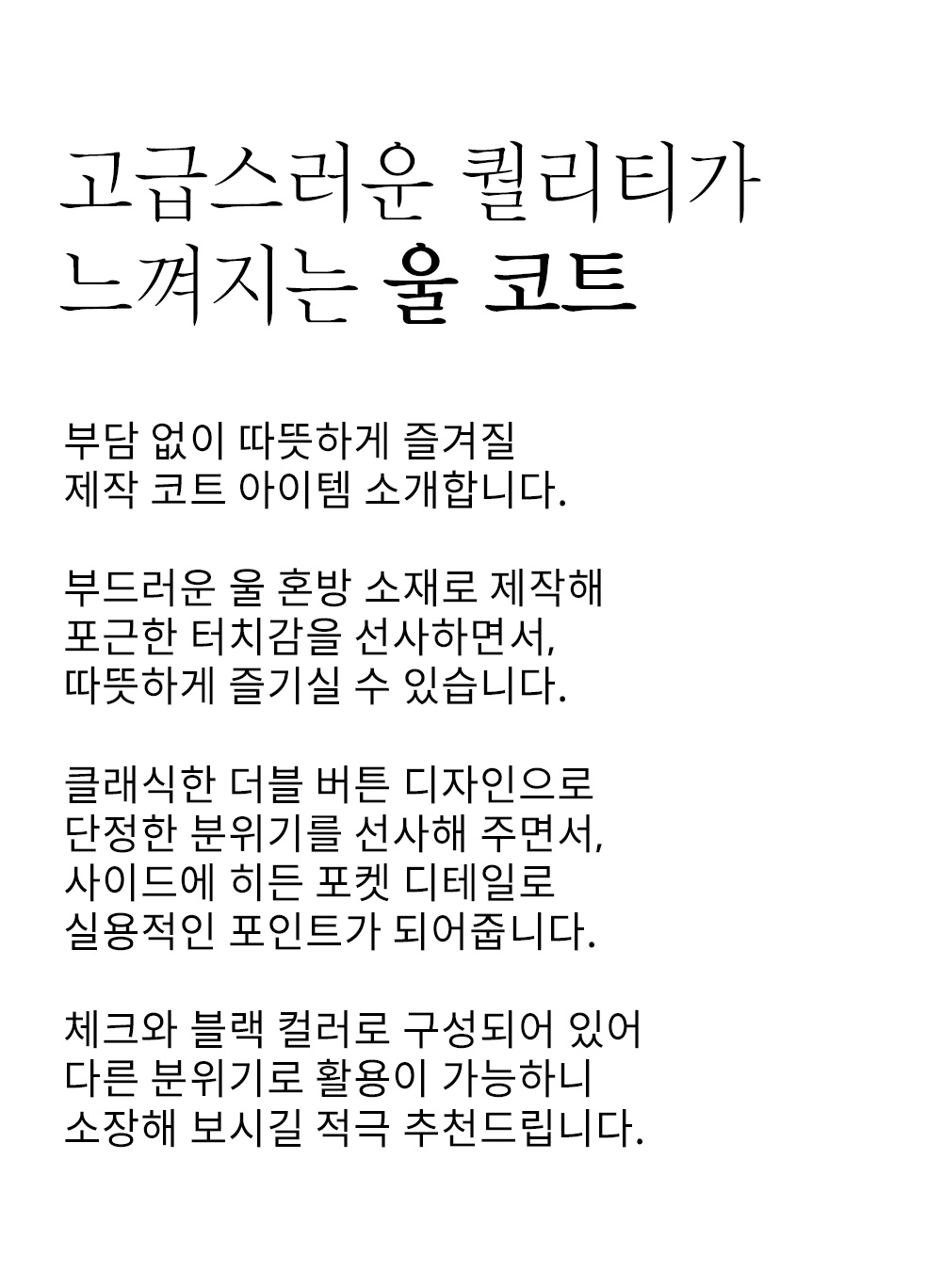 고급스러운 퀄리티가
느껴지는 울 코트

부담 없이 따뜻하게 즐겨질
제작 코트 아이템 소개합니다.

부드러운 울 혼방 소재로 제작해
포근한 터치감을 선사하면서,
따뜻하게 즐기실 수 있습니다.

클래식한 더블 버튼 디자인으로
단정한 분위기를 선사해 주면서,
사이드에 히든 포켓 디테일로
실용적인 포인트가 되어줍니다.

체크와 블랙 컬러로 구성되어 있어
다른 분위기로 활용이 가능하니
소장해 보시길 적극 추천드립니다.